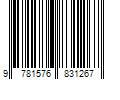 9 781576 831267